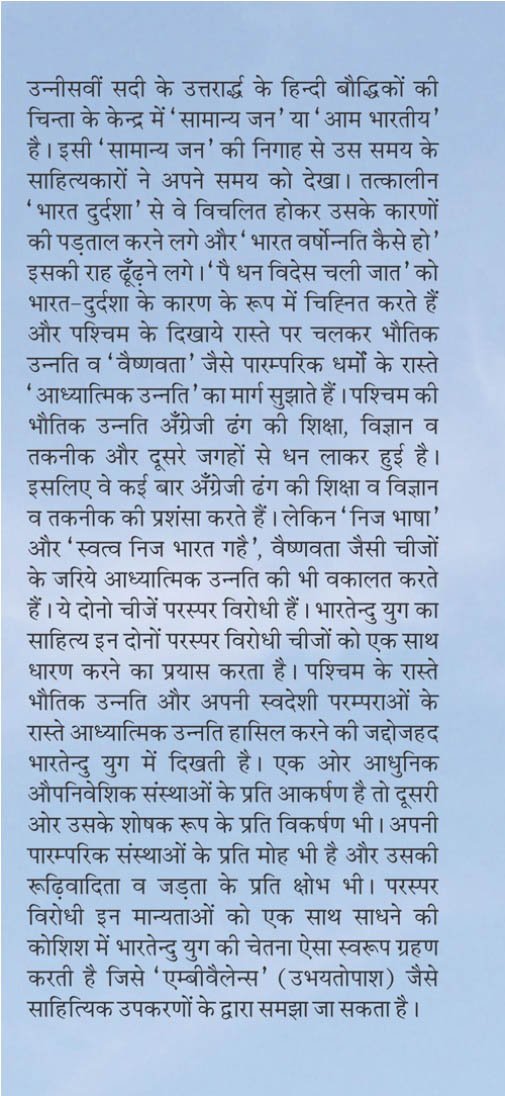 उन्नीसवीं सदी के उत्तरार्द्ध के हिन्दी बौद्धिकों की चिन्ता के केन्द्र में 'सामान्य जन' या 'आम भारतीय' है। इसी 'सामान्य जन' की निगाह से उस समय के साहित्यकारों ने अपने समय को देखा। तत्कालीन 'भारत दुर्दशा' से वे विचलित होकर उसके कारणों की पड़ताल करने लगे और 'भारत वर्षोन्नति कैसे हो' इसकी राह ढूँढ़ने लगे। 'पै धन विदेस चली जात' को भारत-दुर्दशा के कारण के रूप में चिह्नित करते हैं और पश्चिम के दिखाये रास्ते पर चलकर भौतिक उन्नति व 'वैष्णवता' जैसे पारम्परिक धर्मों के रास्ते 'आध्यात्मिक उन्नति' का मार्ग सुझाते हैं। पश्चिम की भौतिक उन्नति अँग्रेजी ढंग की शिक्षा, विज्ञान व तकनीक और दूसरे जगहों से धन लाकर हुई है। इसलिए वे कई बार अँग्रेजी ढंग की शिक्षा व विज्ञान व तकनीक की प्रशंसा करते हैं। लेकिन 'निज भाषा' और 'स्वत्व निज भारत गहै', वैष्णवता जैसी चीजों के जरिये आध्यात्मिक उन्नति की भी वकालत करते हैं। ये दोनो चीजें परस्पर विरोधी हैं। भारतेन्दु युग का साहित्य इन दोनों परस्पर विरोधी चीजों को एक साथ धारण करने का प्रयास करता है। पश्चिम के रास्ते भौतिक उन्नति और अपनी स्वदेशी परम्पराओं के रास्ते आध्यात्मिक उन्नति हासिल करने की जद्दोजहद भारतेन्दु युग में दिखती है। एक ओर आधुनिक औपनिवेशिक संस्थाओं के प्रति आकर्षण है तो दूसरी ओर उसके शोषक रूप के प्रति विकर्षण भी। अपनी पारम्परिक संस्थाओं के प्रति मोह भी है और उसकी रूढ़िवादिता व जड़ता के प्रति क्षोभ भी। परस्पर विरोधी इन मान्यताओं को एक साथ साधने की कोशिश में भारतेन्दु युग की चेतना ऐसा स्वरूप ग्रहण करती है जिसे 'एम्बीवैलेन्स' (उभयतोपाश) जैसे साहित्यिक उपकरणों के द्वारा समझा जा सकता है।